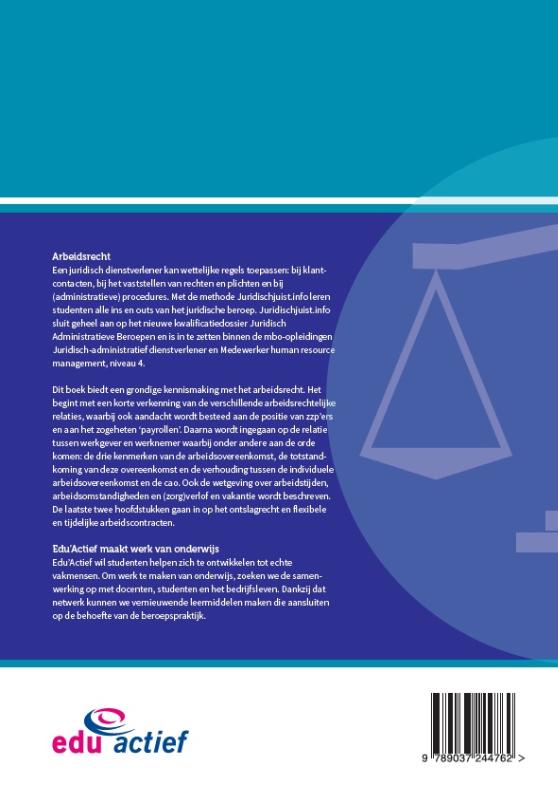 Arbeidsrecht

Een juridisch dienstverlener kan wettelijke regels toepassen: bij klantcontacten, bij het vaststellen van rechten en plichten en bij (administratieve) procedures. Met de methode Juridischjuist.info leren studenten alle ins en outs van het juridische beroep. Juridischjuist.info sluit geheel aan op het nieuwe kwalificatiedossier Juridisch Administratieve Beroepen en is in te zetten binnen de mbo-opleidingen Juridisch-administratief dienstverlener en Medewerker human resource management, niveau 4.

Dit boek biedt een grondige kennismaking met het arbeidsrecht. Het begint met een korte verkenning van de verschillende arbeidsrechtelijke relaties, waarbij ook aandacht wordt besteed aan de positie van zzp'ers en aan het zogeheten 'payrollen'. Daarna wordt ingegaan op de relatie tussen werkgever en werknemer waarbij onder andere aan de orde komen: de drie kenmerken van de arbeidsovereenkomst, de totstandkoming van deze overeenkomst en de verhouding tussen de individuele arbeidsovereenkomst en de cao. Ook de wetgeving over arbeidstijden, arbeidsomstandigheden en (zorg)verlof en vakantie wordt beschreven. De laatste twee hoofdstukken gaan in op het ontslagrecht en flexibele en tijdelijke arbeidscontracten.

Edu'Actief maakt werk van onderwijs

Edu'Actief wil studenten helpen zich te ontwikkelen tot echte vakmensen. Om werk te maken van onderwijs, zoeken we de samenwerking op met docenten, studenten en het bedrijfsleven. Dankzij dat netwerk kunnen we vernieuwende leermiddelen maken die aansluiten op de behoefte van de beroepspraktijk.

edu actief

9 789037 244762 >